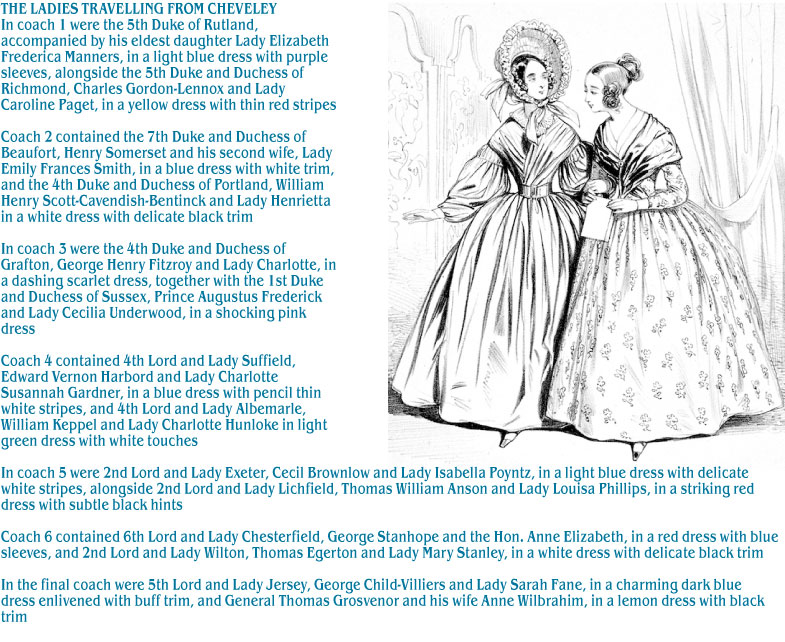 THE LADIES TRAVELLING FROM CHEVELEY
In coach 1 were the 5th Duke of Rutland, accompanied by his eldest daughter Lady Elizabeth Frederica Manners, in a light blue dress with purple sleeves, alongside the 5th Duke and Duchess of Richmond, Charles Gordon-Lennox and Lady Caroline Paget, in a yellow dress with thin red stripes

Coach 2 contained the 7th Duke and Duchess of Beaufort, Henry Somerset and his second wife, Lady Emily Frances Smith, in a blue dress with white trim, and the 4th Duke and Duchess of Portland, William Henry Scott-Cavendish-Bentinck and Lady Henrietta in a white dress with delicate black trim

In coach 3 were the 4th Duke and Duchess of Grafton, George Henry Fitzroy and Lady Charlotte, in a dashing scarlet dress, together with the 1st Duke and Duchess of Sussex, Prince Augustus Frederick and Lady Cecilia Underwood, in a shocking pink dress

Coach 4 contained 4th Lord and Lady Suffield, Edward Vernon Harbord and Lady Charlotte Susannah Gardner, in a blue dress with pencil thin white stripes, and 4th Lord and Lady Albemarle, William Keppel and Lady Charlotte Hunloke in light green dress with white touches

In coach 5 were 2nd Lord and Lady Exeter, Cecil Brownlow and Lady Isabella Poyntz, in a light blue dress with delicate white stripes, alongside 2nd Lord and Lady Lichfield, Thomas William Anson and Lady Louisa Phillips, in a striking red dress with subtle black hints

Coach 6 contained 6th Lord and Lady Chesterfield, George Stanhope and the Hon. Anne Elizabeth, in a red dress with blue sleeves, and 2nd Lord and Lady Wilton, Thomas Egerton and Lady Mary Stanley, in a white dress with delicate black trim

In the final coach were 5th Lord and Lady Jersey, George Child-Villiers and Lady Sarah Fane, in a charming dark blue dress enlivened with buff trim, and General Thomas Grosvenor and his wife Anne Wilbrahim, in a lemon dress with black trim